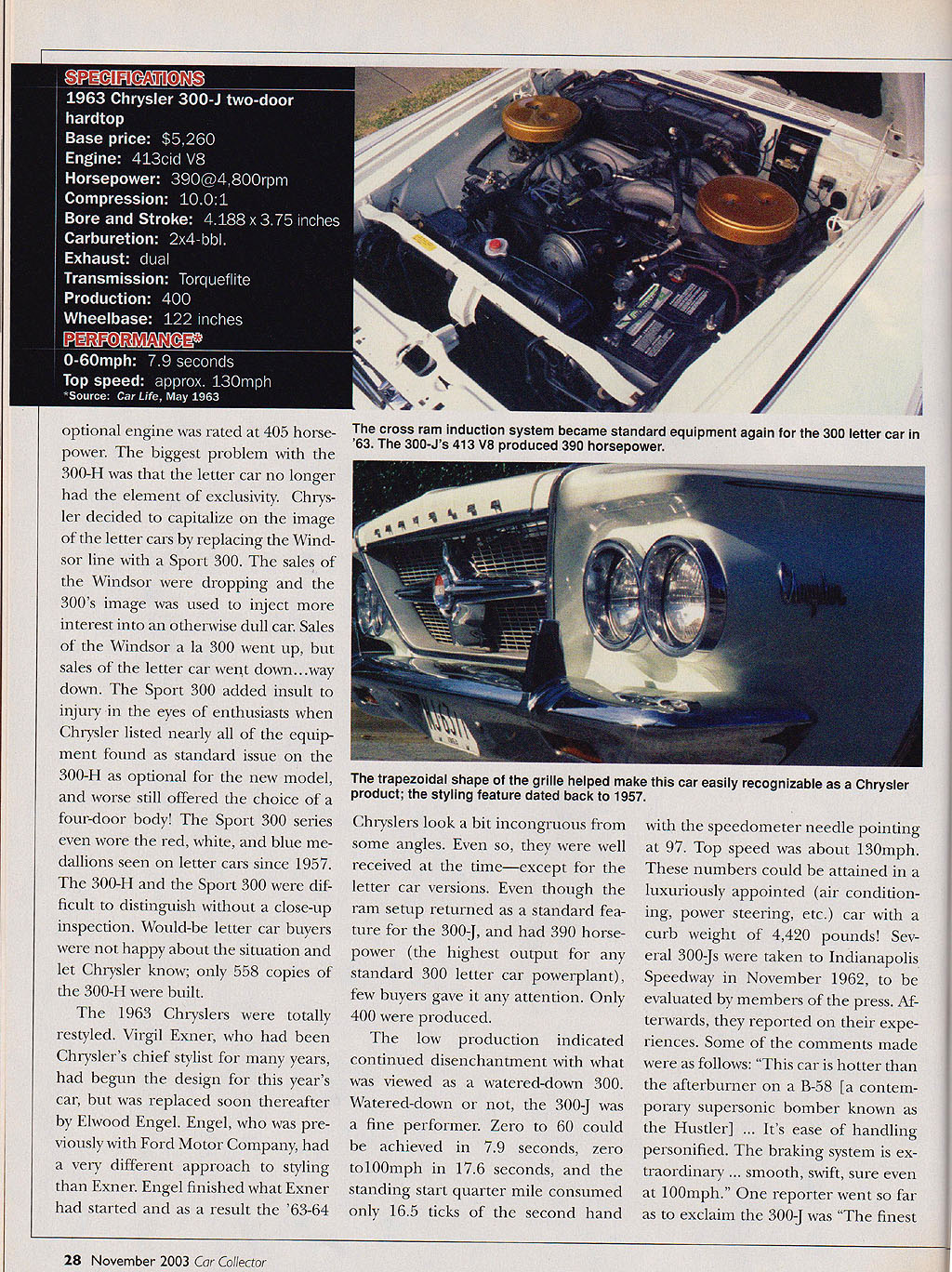 SPECIFICATIONS
1963 Chrysler 300-J two-door hardtop
Base price: $5,260
Engine: 413cid V8
Horsepower: 390@4,800rpm
Compression: 10.0:1
Bore and Stroke: 4.188 x 3.75 inches
Carburetion: 2x4-bbl.
Exhaust: dual
Transmission: Torqueflite
Production: 400
Wheelbase: 122 inches
PERFORMANCE*
0-60mph: 7.9 seconds
Top speed: approx. 130mph
*Source: Car Life, May 1963

The cross ram induction system became standard equipment again for the 300 letter car in '63. The 300-J's 413 V8 produced 390 horsepower.

The trapezoidal shape of the grille helped make this car easily recognizable as a Chrysler product; the styling feature dated back to 1957.

optional engine was rated at 405 horsepower. The biggest problem with the 300-H was that the letter car no longer had the element of exclusivity. Chrysler decided to capitalize on the image of the letter cars by replacing the Windsor line with a Sport 300. The sales of the Windsor were dropping and the 300's image was used to inject more interest into an otherwise dull car. Sales of the Windsor a la 300 went up, but sales of the letter car went down…way down. The Sport 300 added insult to injury in the eyes of enthusiasts when Chrysler listed nearly all of the equipment found as standard issue on the 300-H as optional for the new model, and worse still offered the choice of a four-door body! The Sport 300 series even wore the red, white, and blue medallions seen on letter cars since 1957. The 300-H and the Sport 300 were difficult to distinguish without a close-up inspection. Would-be letter car buyers were not happy about the situation and let Chrysler know; only 558 copies of the 300-H were built.

The 1963 Chryslers were totally restyled. Virgil Exner, who had been Chrysler's chief stylist for many years, had begun the design for this year's car, but was replaced soon thereafter by Elwood Engel. Engel, who was previously with Ford Motor Company, had a very different approach to styling than Exner. Engel finished what Exner had started and as a result the '63-64 Chryslers look a bit incongruous from some angles. Even so, they were well received at the time—except for the letter car versions. Even though the ram setup returned as a standard feature for the 300-J, and had 390 horsepower (the highest output for any standard 300 letter car powerplant), few buyers gave it any attention. Only 400 were produced.

The low production indicated continued disenchantment with what was viewed as a watered-down 300. Watered-down or not, the 300-J was a fine performer. Zero to 60 could be achieved in 7.9 seconds, zero to100mph in 17.6 seconds, and the standing start quarter mile consumed only 16.5 ticks of the second hand with the speedometer needle pointing at 97. Top speed was about 130mph. These numbers could be attained in a luxuriously appointed (air conditioning, power steering, etc.) car with a curb weight of 4,420 pounds! Several 300-Js were taken to Indianapolis Speedway in November 1962, to be evaluated by members of the press. Afterwards, they reported on their experiences. Some of the comments made were as follows: "This car is hotter than the afterburner on a B-58 [a contemporary supersonic bomber known as the Hustler] ... It's ease of handling personified. The braking system is extraordinary ... smooth, swift, sure even at 100mph." One reporter went so far as to exclaim the 300-J was "The finest

28 November 2003 Car Collector